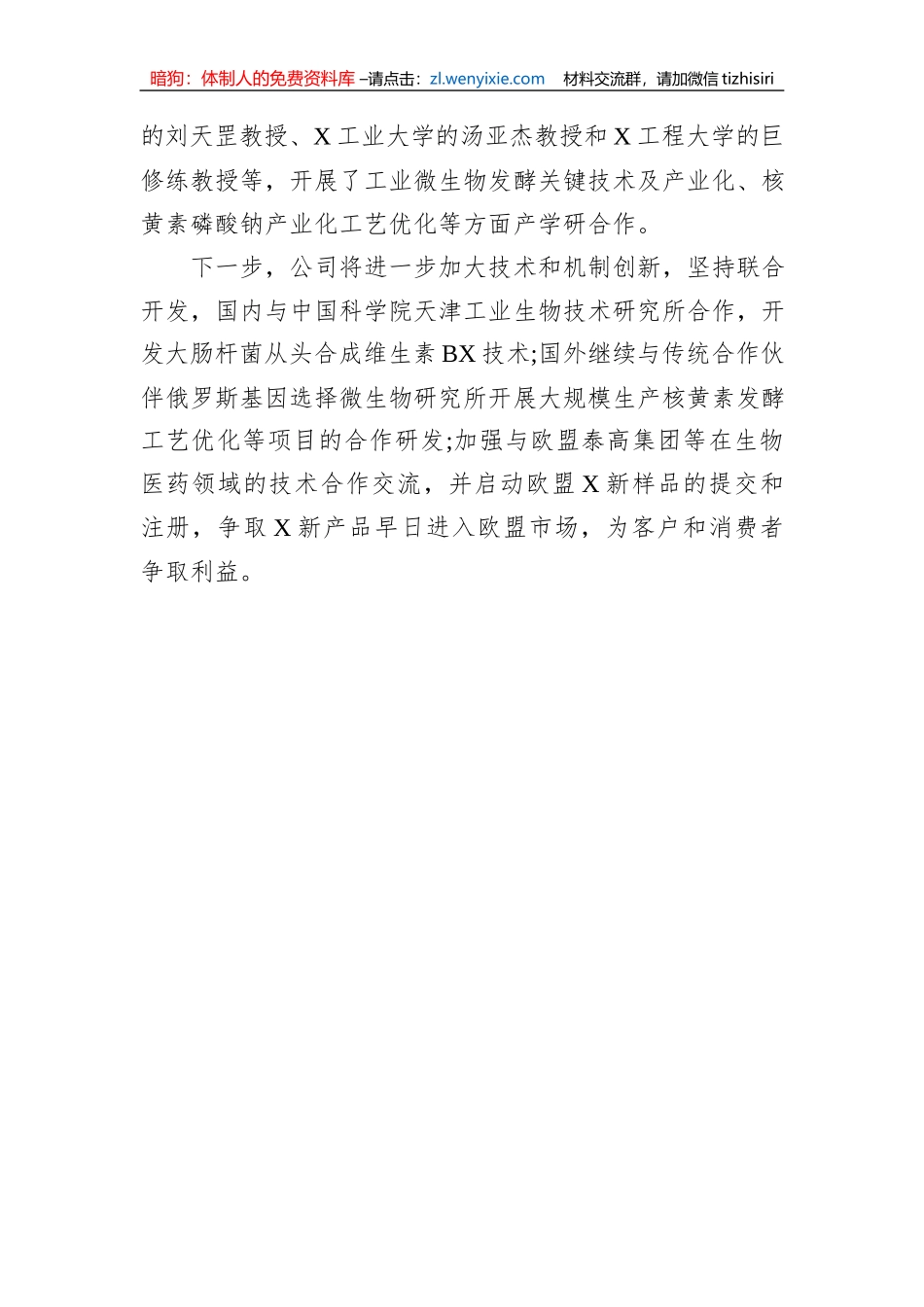 暗狗：体制人的免费资料库 –请点击：zl.wenyixie.com　材料交流群，请加微信 tizhisiri

的刘天罡教授、X 工业大学的汤亚杰教授和 X 工程大学的巨修练教授等，开展了工业微生物发酵关键技术及产业化、核黄素磷酸钠产业化工艺优化等方面产学研合作。

下一步，公司将进一步加大技术和机制创新，坚持联合开发，国内与中国科学院天津工业生物技术研究所合作，开发大肠杆菌从头合成维生素 BX 技术;国外继续与传统合作伙伴俄罗斯基因选择微生物研究所开展大规模生产核黄素发酵工艺优化等项目的合作研发;加强与欧盟泰高集团等在生物医药领域的技术合作交流，并启动欧盟 X 新样品的提交和注册，争取 X 新产品早日进入欧盟市场，为客户和消费者争取利益。